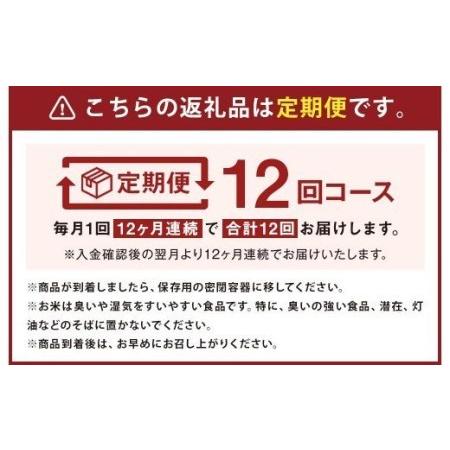 こちらの返礼品は定期便です。

定期便 12回コース

毎月1回 12ヶ月連続 で 合計12回 お届けします。

※入金確認後の翌月より12ヶ月連続でお届けいたします。

※商品が到着しましたら、保存用の密閉容器に移してください。
※お米は臭いや湿気をすいやすい食品です。特に、臭いの強い食品、潜在、灯油などのそばに置かないでください。
※商品到着後は、お早めにお召し上がりください。